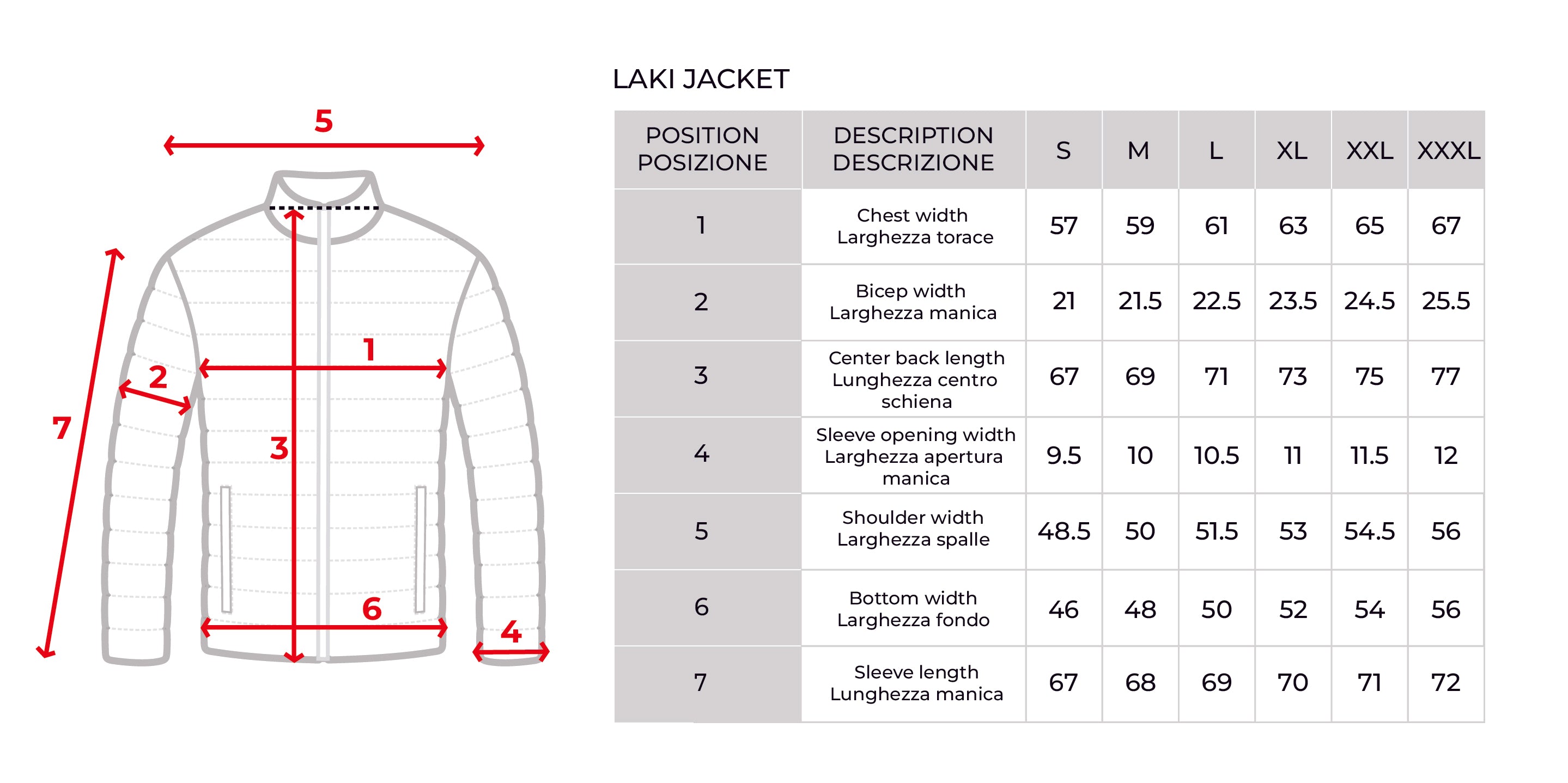 5

1

2

7

3

6

4

LAKI JACKET

| POSITION POSIZIONE | DESCRIPTION DESCRIZIONE | S | M | L | XL | XXL | XXXL |
|---|---|---|---|---|---|---|---|
| 1 | Chest width Larghezza torace | 57 | 59 | 61 | 63 | 65 | 67 |
| 2 | Bicep width Larghezza manica | 21 | 21.5 | 22.5 | 23.5 | 24.5 | 25.5 |
| 3 | Center back length Lunghezza centro schiena | 67 | 69 | 71 | 73 | 75 | 77 |
| 4 | Sleeve opening width Larghezza apertura manica | 9.5 | 10 | 10.5 | 11 | 11.5 | 12 |
| 5 | Shoulder width Larghezza spalle | 48.5 | 50 | 51.5 | 53 | 54.5 | 56 |
| 6 | Bottom width Larghezza fondo | 46 | 48 | 50 | 52 | 54 | 56 |
| 7 | Sleeve length Lunghezza manica | 67 | 68 | 69 | 70 | 71 | 72 |